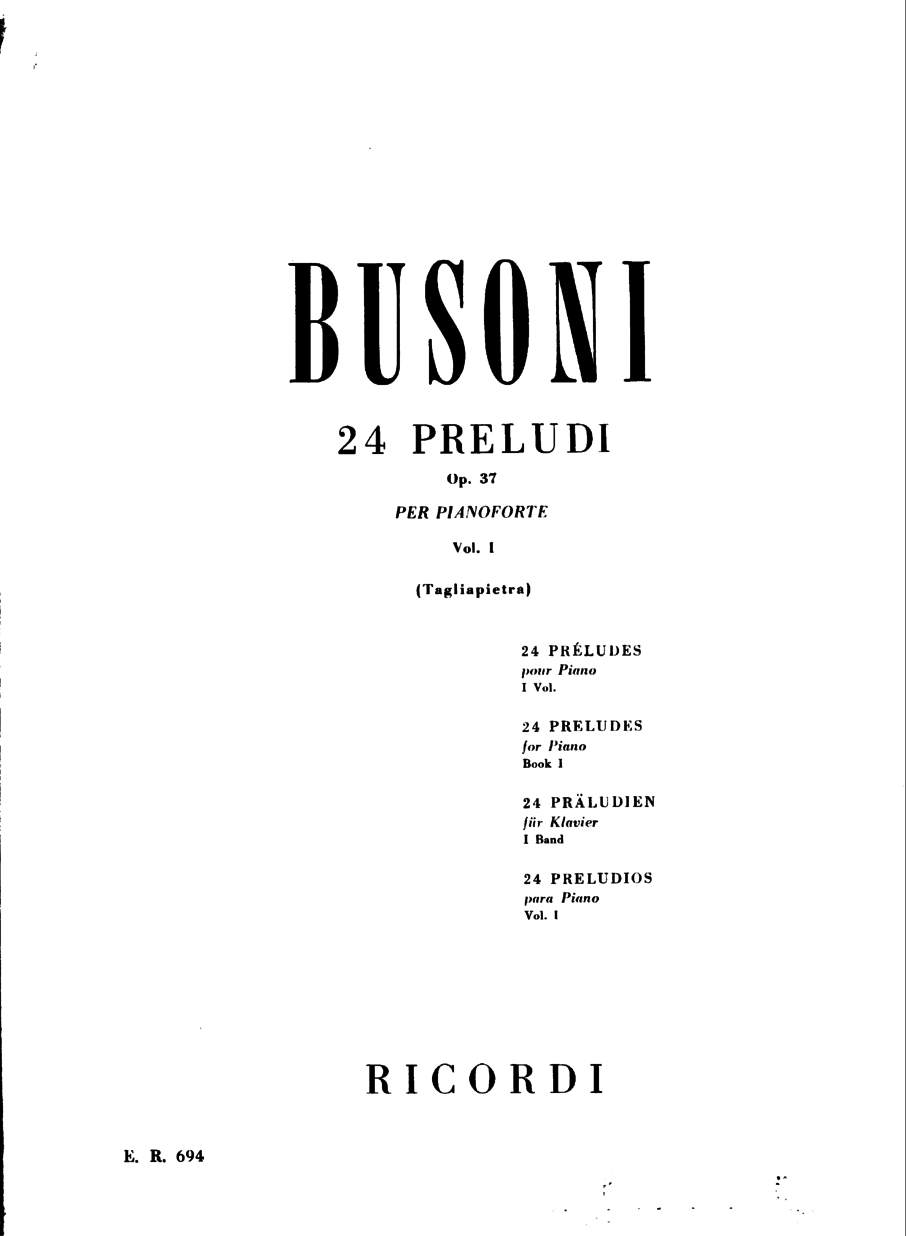 BUSONI

24 PRELUDI

Op. 37

PER PIANOFORTE

Vol. I

(Tagliapietra)

24 PRÉLUDES
pour Piano
I Vol.

24 PRELUDES
for Piano
Book I

24 PRÄLUDIEN
für Klavier
I Band

24 PRELUDIOS
para Piano
Vol. I

RICORDI

E. R. 694